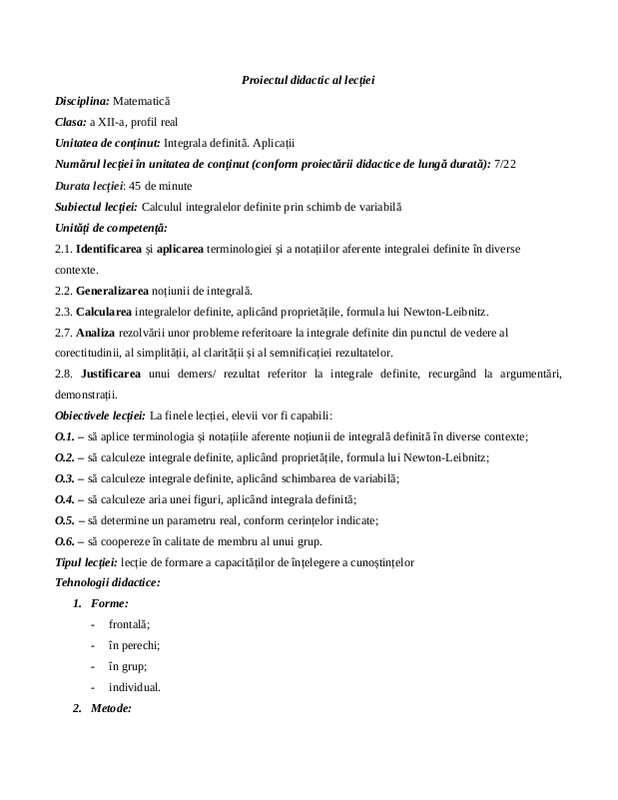 Proiectul didactic al lecției

Disciplina: Matematică

Clasa: a XII-a, profil real

Unitatea de conținut: Integrala definită. Aplicații

Numărul lecției în unitatea de conținut (conform proiectării didactice de lungă durată): 7/22

Durata lecției: 45 de minute

Subiectul lecției: Calculul integralelor definite prin schimb de variabilă

Unități de competență:

2.1. Identificarea și aplicarea terminologiei și a notațiilor aferente integralei definite în diverse contexte.

2.2. Generalizarea noțiunii de integrală.

2.3. Calcularea integralelor definite, aplicând proprietățile, formula lui Newton-Leibnitz.

2.7. Analiza rezolvării unor probleme referitoare la integrale definite din punctul de vedere al corectitudinii, al simplității, al clarității și al semnificației rezultatelor.

2.8. Justificarea unui demers/ rezultat referitor la integrale definite, recurgând la argumentări, demonstrații.

Obiectivele lecției: La finele lecției, elevii vor fi capabili:

O.1. – să aplice terminologia și notațiile aferente noțiunii de integrală definită în diverse contexte;

O.2. – să calculeze integrale definite, aplicând proprietățile, formula lui Newton-Leibnitz;

O.3. – să calculeze integrale definite, aplicând schimbarea de variabilă;

O.4. – să calculeze aria unei figuri, aplicând integrala definită;

O.5. – să determine un parametru real, conform cerințelor indicate;

O.6. – să coopereze în calitate de membru al unui grup.

Tipul lecției: lecție de formare a capacităților de înțelegere a cunoștințelor

Tehnologii didactice:

1. Forme:
- frontală;
- în perechi;
- în grup;
- individual.

2. Metode: